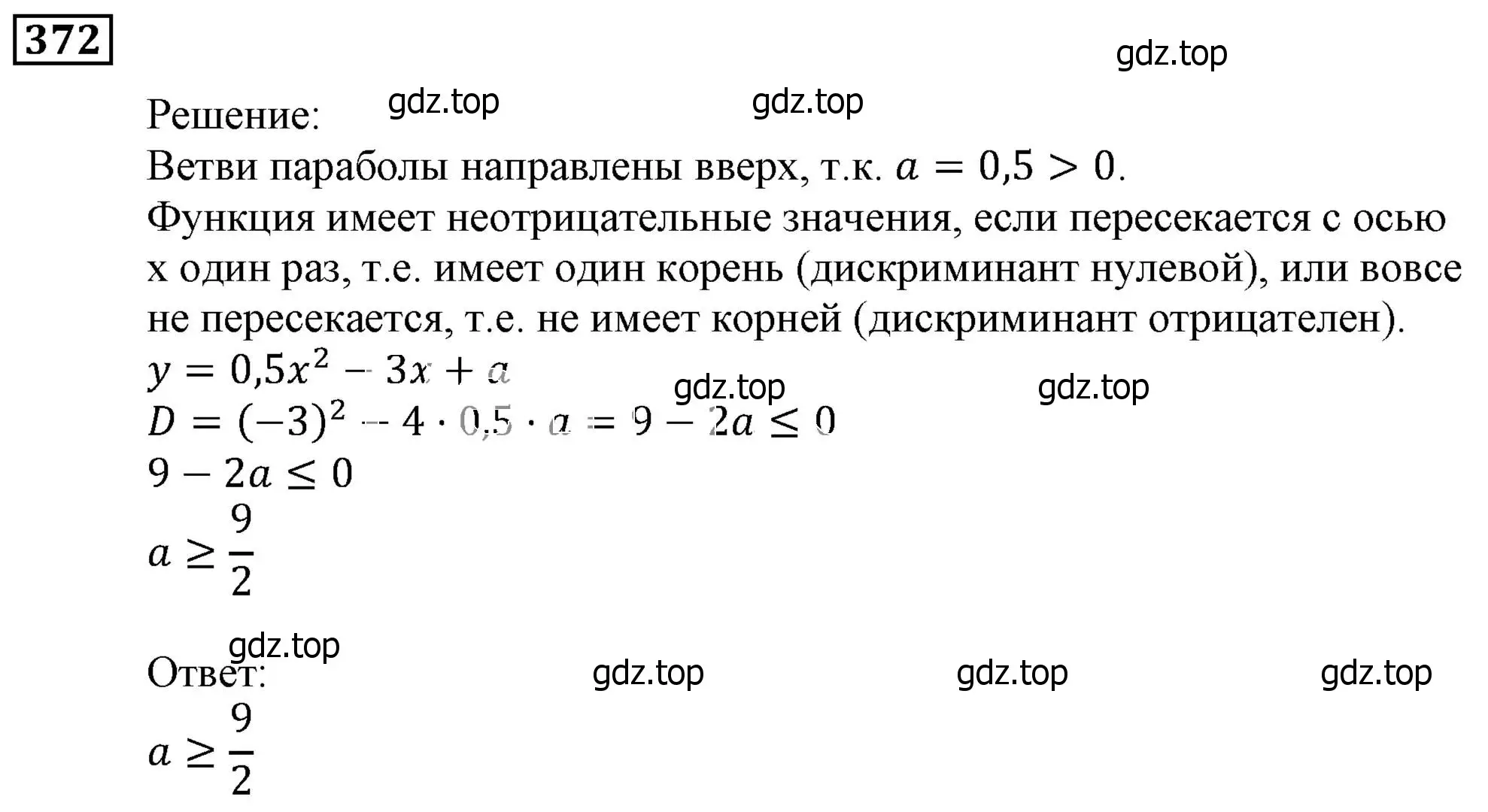 372

gdz.top

Решение: gdz.top gdz.top

Ветви параболы направлены вверх, т.к. $a = 0,5 > 0$.

Функция имеет неотрицательные значения, если пересекается с осью x один раз, т.е. имеет один корень (дискриминант нулевой), или вовсе не пересекается, т.е. не имеет корней (дискриминант отрицателен).

$y = 0,5x^2 - 3x + a$

gdz.top gdz.top

$D = (-3)^2 - 4 \cdot 0,5 \cdot a = 9 - 2a \leq 0$

$9 - 2a \leq 0$

$a \geq \frac{9}{2}$

gdz.top

Ответ: gdz.top gdz.top gdz.top

$a \geq \frac{9}{2}$